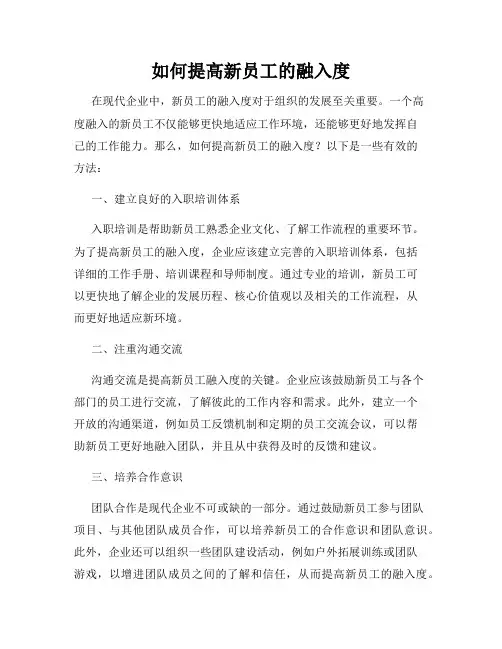 如何提高新员工的融入度

在现代企业中，新员工的融入度对于组织的发展至关重要。一个高度融入的新员工不仅能够更快地适应工作环境，还能够更好地发挥自己的工作能力。那么，如何提高新员工的融入度？以下是一些有效的方法：

一、建立良好的入职培训体系

入职培训是帮助新员工熟悉企业文化、了解工作流程的重要环节。为了提高新员工的融入度，企业应该建立完善的入职培训体系，包括详细的工作手册、培训课程和导师制度。通过专业的培训，新员工可以更快地了解企业的发展历程、核心价值观以及相关的工作流程，从而更好地适应新环境。

二、注重沟通交流

沟通交流是提高新员工融入度的关键。企业应该鼓励新员工与各个部门的员工进行交流，了解彼此的工作内容和需求。此外，建立一个开放的沟通渠道，例如员工反馈机制和定期的员工交流会议，可以帮助新员工更好地融入团队，并且从中获得及时的反馈和建议。

三、培养合作意识

团队合作是现代企业不可或缺的一部分。通过鼓励新员工参与团队项目、与其他团队成员合作，可以培养新员工的合作意识和团队意识。此外，企业还可以组织一些团队建设活动，例如户外拓展训练或团队游戏，以增进团队成员之间的了解和信任，从而提高新员工的融入度。